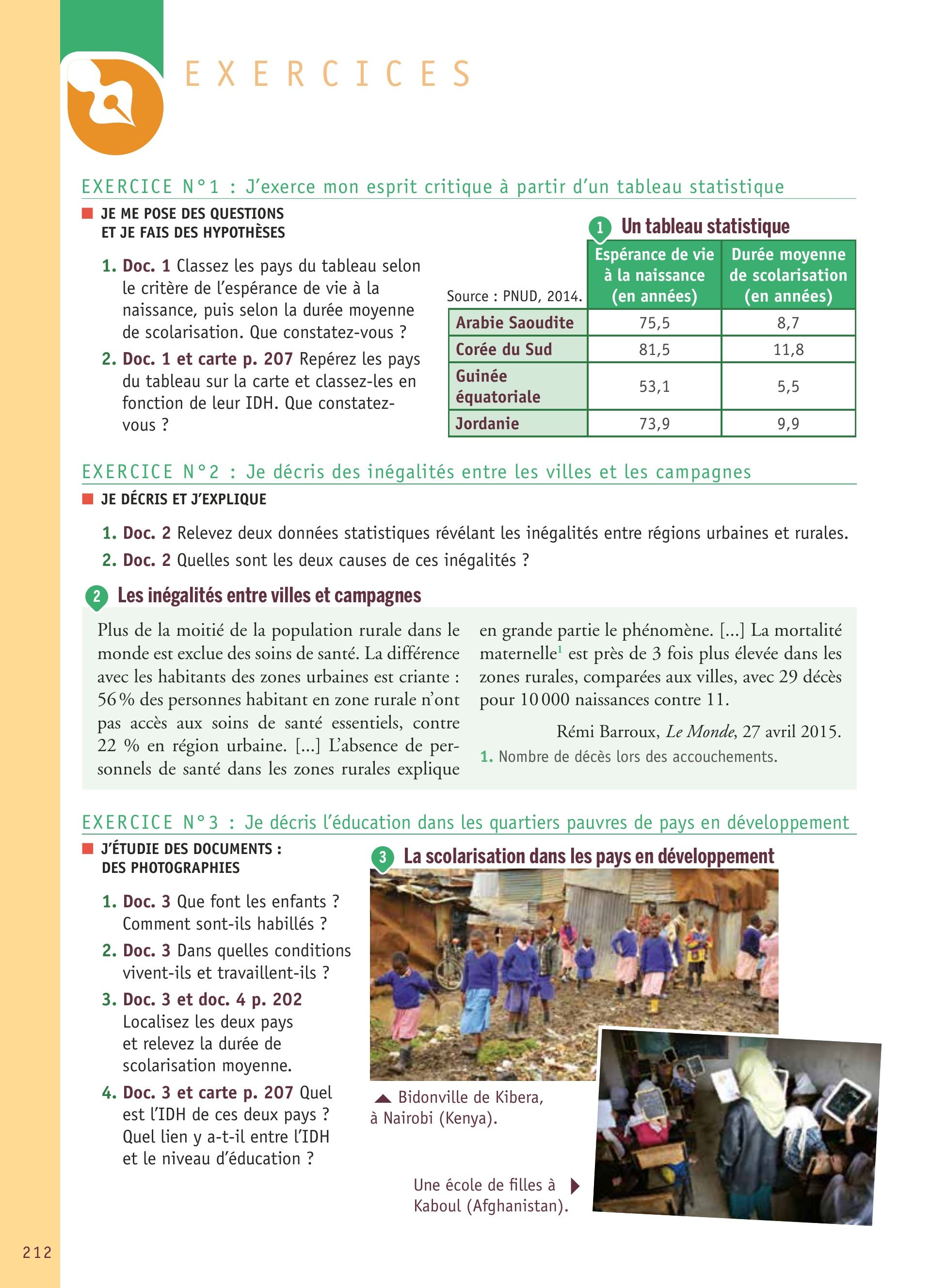 EXERCICES

EXERCICE N°1 : J'exerce mon esprit critique à partir d'un tableau statistique

JE ME POSE DES QUESTIONS ET JE FAIS DES HYPOTHÈSES

1. Doc. 1 Classez les pays du tableau selon le critère de l'espérance de vie à la naissance, puis selon la durée moyenne de scolarisation. Que constatez-vous ?

2. Doc. 1 et carte p. 207 Repérez les pays du tableau sur la carte et classez-les en fonction de leur IDH. Que constatez-vous ?

1 Un tableau statistique

| Source : PNUD, 2014. | Espérance de vie à la naissance (en années) | Durée moyenne de scolarisation (en années) |
|---|---|---|
| Arabie Saoudite | 75,5 | 8,7 |
| Corée du Sud | 81,5 | 11,8 |
| Guinée équatoriale | 53,1 | 5,5 |
| Jordanie | 73,9 | 9,9 |

EXERCICE N°2 : Je décris des inégalités entre les villes et les campagnes

JE DÉCRIS ET J'EXPLIQUE

1. Doc. 2 Relevez deux données statistiques révélant les inégalités entre régions urbaines et rurales.

2. Doc. 2 Quelles sont les deux causes de ces inégalités ?

2 Les inégalités entre villes et campagnes

Plus de la moitié de la population rurale dans le monde est exclue des soins de santé. La différence avec les habitants des zones urbaines est criante : 56 % des personnes habitant en zone rurale n'ont pas accès aux soins de santé essentiels, contre 22 % en région urbaine. [...] L'absence de personnels de santé dans les zones rurales explique en grande partie le phénomène. [...] La mortalité maternelle$^1$ est près de 3 fois plus élevée dans les zones rurales, comparées aux villes, avec 29 décès pour 10 000 naissances contre 11.

Rémi Barroux, Le Monde, 27 avril 2015.

1. Nombre de décès lors des accouchements.

EXERCICE N°3 : Je décris l'éducation dans les quartiers pauvres de pays en développement

J'ÉTUDIE DES DOCUMENTS : DES PHOTOGRAPHIES

1. Doc. 3 Que font les enfants ? Comment sont-ils habillés ?

2. Doc. 3 Dans quelles conditions vivent-ils et travaillent-ils ?

3. Doc. 3 et doc. 4 p. 202 Localisez les deux pays et relevez la durée de scolarisation moyenne.

4. Doc. 3 et carte p. 207 Quel est l'IDH de ces deux pays ? Quel lien y a-t-il entre l'IDH et le niveau d'éducation ?

3 La scolarisation dans les pays en développement

Bidonville de Kibera, à Nairobi (Kenya).

Une école de filles à Kaboul (Afghanistan).

212